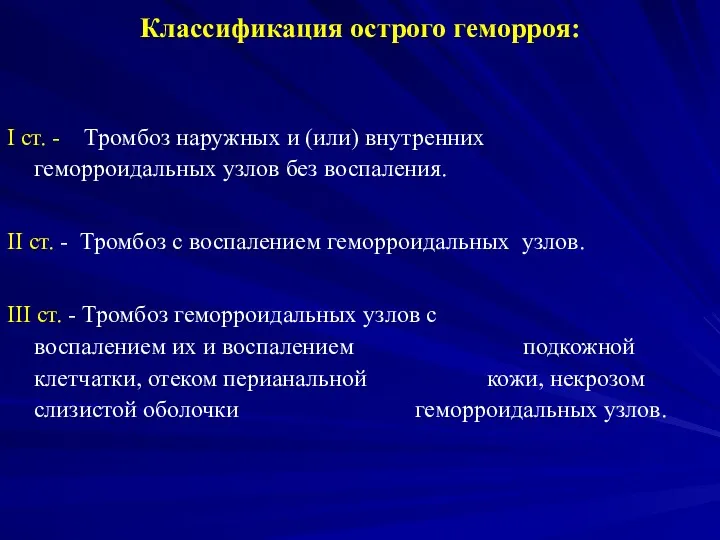 Классификация острого геморроя:

I ст. - Тромбоз наружных и (или) внутренних геморроидальных узлов без воспаления.

II ст. - Тромбоз с воспалением геморроидальных узлов.

III ст. - Тромбоз геморроидальных узлов с воспалением их и воспалением подкожной клетчатки, отеком перианальной кожи, некрозом слизистой оболочки геморроидальных узлов.